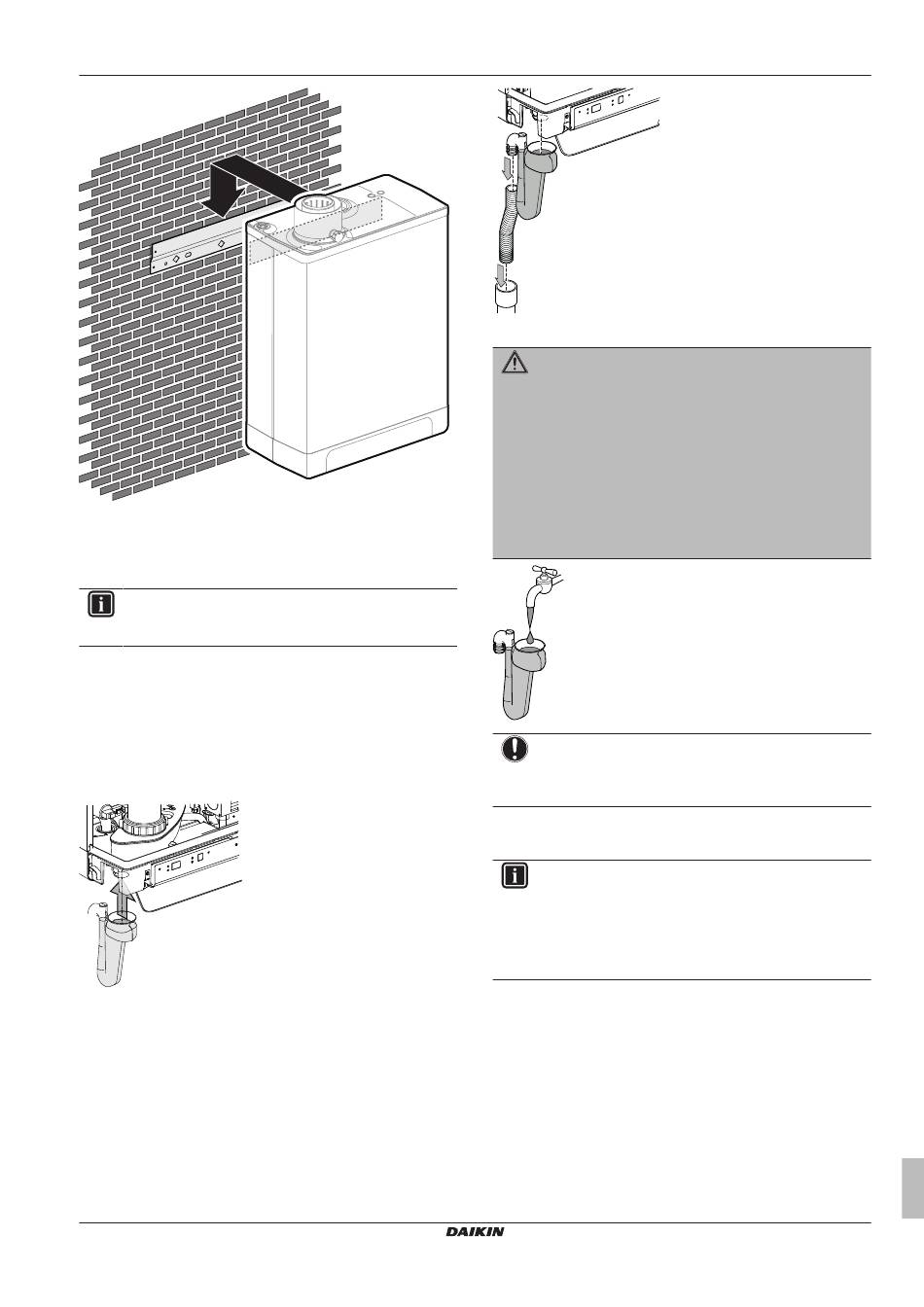 DAIKIN